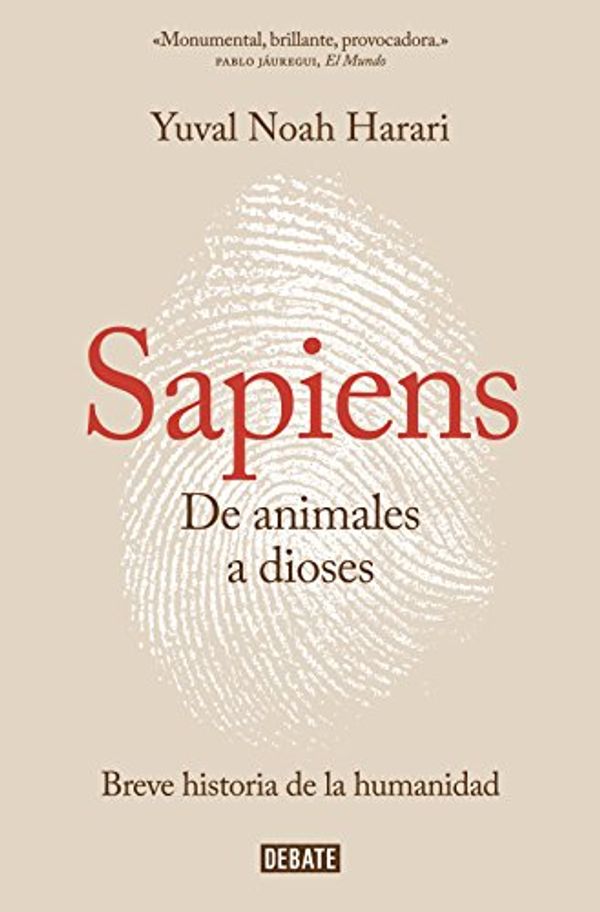 «Monumental, brillante, provocadora.»
PABLO JÁUREGUI, El Mundo

Yuval Noah Harari

Sapiens

De animales a dioses

Breve historia de la humanidad

DEBATE